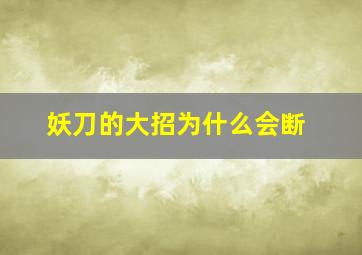 妖刀的大招为什么会断